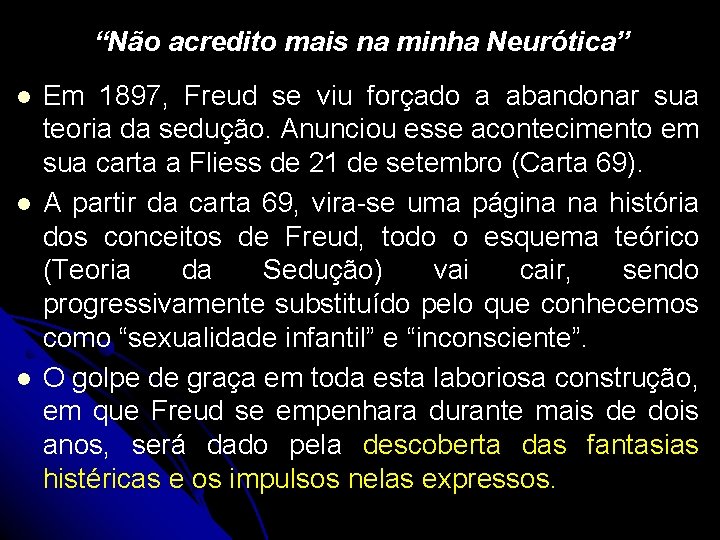 “Não acredito mais na minha Neurótica”

- Em 1897, Freud se viu forçado a abandonar sua teoria da sedução. Anunciou esse acontecimento em sua carta a Fliess de 21 de setembro (Carta 69).
- A partir da carta 69, vira-se uma página na história dos conceitos de Freud, todo o esquema teórico (Teoria da Sedução) vai cair, sendo progressivamente substituído pelo que conhecemos como “sexualidade infantil” e “inconsciente”.
- O golpe de graça em toda esta laboriosa construção, em que Freud se empenhara durante mais de dois anos, será dado pela descoberta das fantasias histéricas e os impulsos nelas expressos.